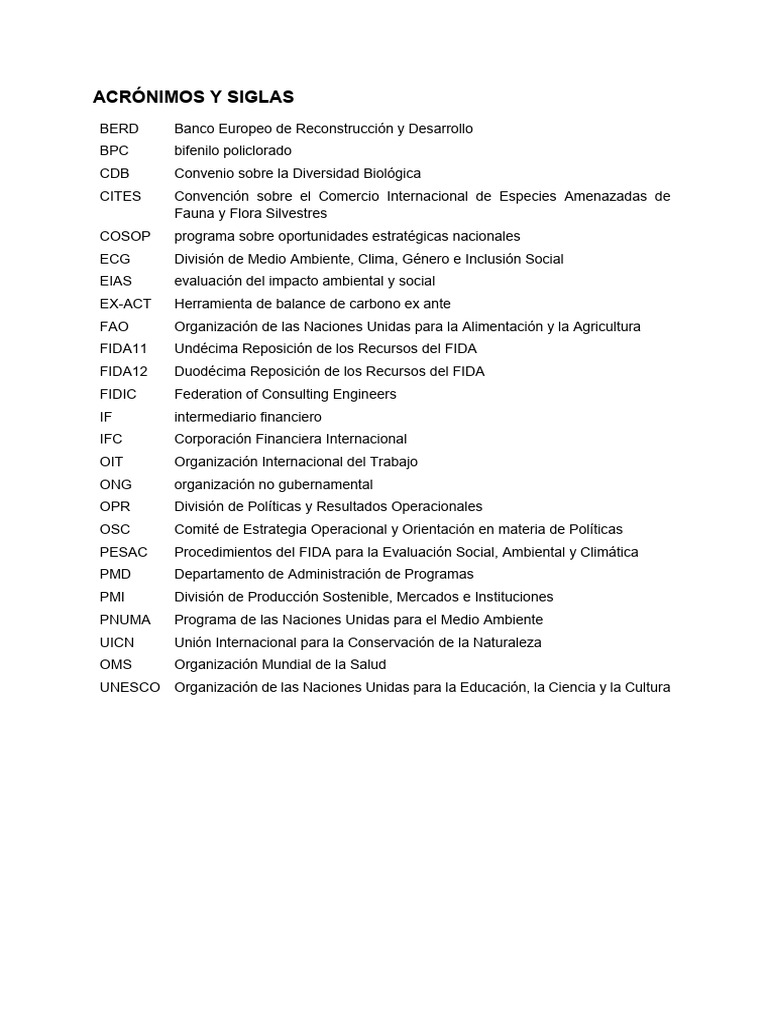 ACRÓNIMOS Y SIGLAS

| | |
|---|---|
| BERD | Banco Europeo de Reconstrucción y Desarrollo |
| BPC | bifenilo policlorado |
| CDB | Convenio sobre la Diversidad Biológica |
| CITES | Convención sobre el Comercio Internacional de Especies Amenazadas de Fauna y Flora Silvestres |
| COSOP | programa sobre oportunidades estratégicas nacionales |
| ECG | División de Medio Ambiente, Clima, Género e Inclusión Social |
| EIAS | evaluación del impacto ambiental y social |
| EX-ACT | Herramienta de balance de carbono ex ante |
| FAO | Organización de las Naciones Unidas para la Alimentación y la Agricultura |
| FIDA11 | Undécima Reposición de los Recursos del FIDA |
| FIDA12 | Duodécima Reposición de los Recursos del FIDA |
| FIDIC | Federation of Consulting Engineers |
| IF | intermediario financiero |
| IFC | Corporación Financiera Internacional |
| OIT | Organización Internacional del Trabajo |
| ONG | organización no gubernamental |
| OPR | División de Políticas y Resultados Operacionales |
| OSC | Comité de Estrategia Operacional y Orientación en materia de Políticas |
| PESAC | Procedimientos del FIDA para la Evaluación Social, Ambiental y Climática |
| PMD | Departamento de Administración de Programas |
| PMI | División de Producción Sostenible, Mercados e Instituciones |
| PNUMA | Programa de las Naciones Unidas para el Medio Ambiente |
| UICN | Unión Internacional para la Conservación de la Naturaleza |
| OMS | Organización Mundial de la Salud |
| UNESCO | Organización de las Naciones Unidas para la Educación, la Ciencia y la Cultura |